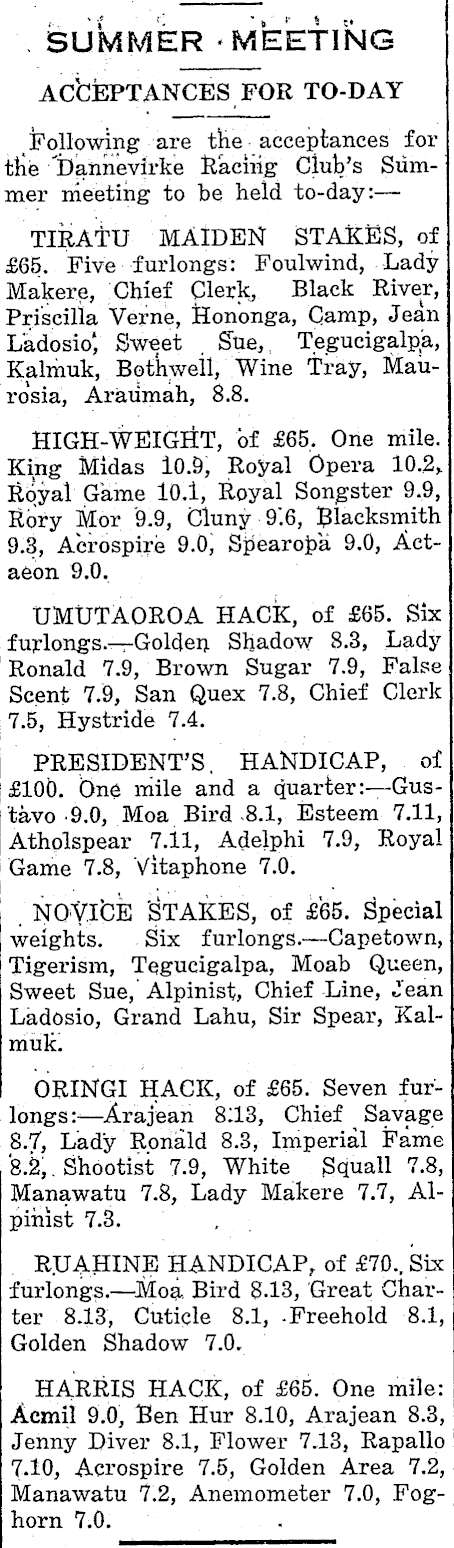 SUMMER MEETING

ACCEPTANCES FOR TO-DAY

Following are the acceptances for the Dannevirke Racing Club's Summer meeting to be held to-day:—

TIRATU MAIDEN STAKES, of £65. Five furlongs: Foulwind, Lady Makere, Chief Clerk, Black River, Priscilla Verne, Hononga, Camp, Jean Ladosio, Sweet Sue, Tegucigalpa, Kalmuk, Bothwell, Wine Tray, Maurosia, Araumah, 8.8.

HIGH-WEIGHT, of £65. One mile. King Midas 10.9, Royal Opera 10.2, Royal Game 10.1, Royal Songster 9.9, Rory Mor 9.9, Cluny 9.6, Blacksmith 9.3, Acrospire 9.0, Spearopa 9.0, Actaeon 9.0.

UMUTAOROA HACK, of £65. Six furlongs.—Golden Shadow 8.3, Lady Ronald 7.9, Brown Sugar 7.9, False Scent 7.9, San Quex 7.8, Chief Clerk 7.5, Hystride 7.4.

PRESIDENT'S HANDICAP, of £100. One mile and a quarter:—Gustavo 9.0, Moa Bird 8.1, Esteem 7.11, Atholspear 7.11, Adelphi 7.9, Royal Game 7.8, Vitaphone 7.0.

NOVICE STAKES, of £65. Special weights. Six furlongs.—Capetown, Tigerism, Tegucigalpa, Moab Queen, Sweet Sue, Alpinist, Chief Line, Jean Ladosio, Grand Lahu, Sir Spear, Kalmuk.

ORINGI HACK, of £65. Seven furlongs:—Arajean 8.13, Chief Savage 8.7, Lady Ronald 8.3, Imperial Fame 8.2, Shootist 7.9, White Squall 7.8, Manawatu 7.8, Lady Makere 7.7, Alpinist 7.3.

RUAHINE HANDICAP, of £70. Six furlongs.—Moa Bird 8.13, Great Charter 8.13, Cuticle 8.1, Freehold 8.1, Golden Shadow 7.0.

HARRIS HACK, of £65. One mile: Acmil 9.0, Ben Hur 8.10, Arajean 8.3, Jenny Diver 8.1, Flower 7.13, Rapallo 7.10, Acrospire 7.5, Golden Area 7.2, Manawatu 7.2, Anemometer 7.0, Foghorn 7.0.